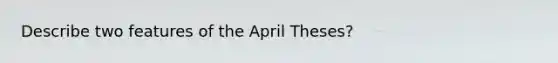 Describe two features of the April Theses?